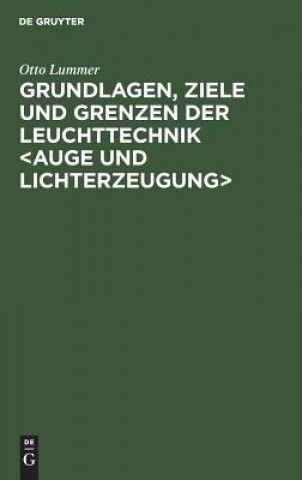 DE GRUYTER

Otto Lummer

GRUNDLAGEN, ZIELE UND GRENZEN DER LEUCHTTECHNIK <AUGE UND LICHTERZEUGUNG>

DE
G